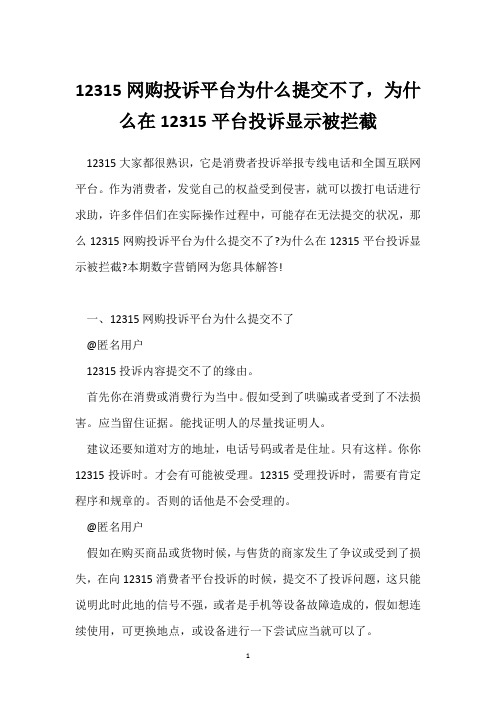 12315 网购投诉平台为什么提交不了，为什么在 12315 平台投诉显示被拦截

12315 大家都很熟识，它是消费者投诉举报专线电话和全国互联网平台。作为消费者，发觉自己的权益受到侵害，就可以拨打电话进行求助，许多伴侣们在实际操作过程中，可能存在无法提交的状况，那么 12315 网购投诉平台为什么提交不了?为什么在 12315 平台投诉显示被拦截?本期数字营销网为您具体解答!

一、12315 网购投诉平台为什么提交不了

@匿名用户

12315 投诉内容提交不了的缘由。

首先你在消费或消费行为当中。假如受到了哄骗或者受到了不法损害。应当留住证据。能找证明人的尽量找证明人。

建议还要知道对方的地址，电话号码或者是住址。只有这样。你你 12315 投诉时。才会有可能被受理。12315 受理投诉时，需要有肯定程序和规章的。否则的话他是不会受理的。

@匿名用户

假如在购买商品或货物时候，与售货的商家发生了争议或受到了损失，在向 12315 消费者平台投诉的时候，提交不了投诉问题，这只能说明此时此地的信号不强，或者是手机等设备故障造成的，假如想连续使用，可更换地点，或设备进行一下尝试应当就可以了。

1